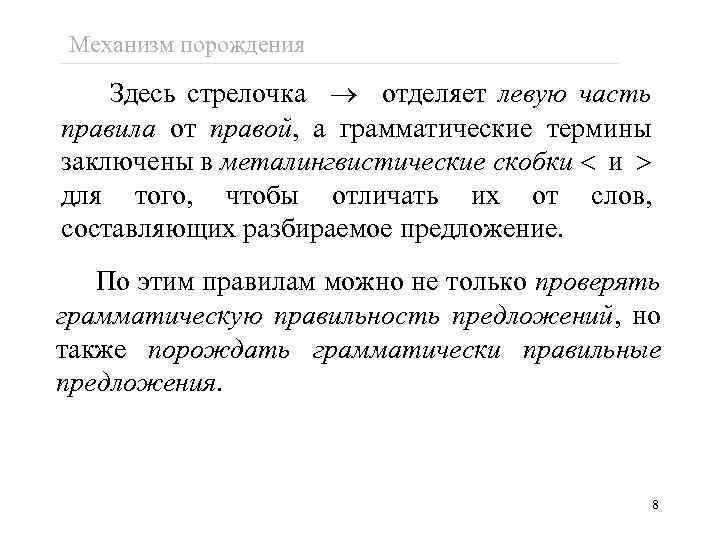 Механизм порождения

Здесь стрелочка $\rightarrow$ отделяет левую часть правила от правой, а грамматические термины заключены в металингвистические скобки < и > для того, чтобы отличать их от слов, составляющих разбираемое предложение.

По этим правилам можно не только проверять грамматическую правильность предложений, но также порождать грамматически правильные предложения.

8